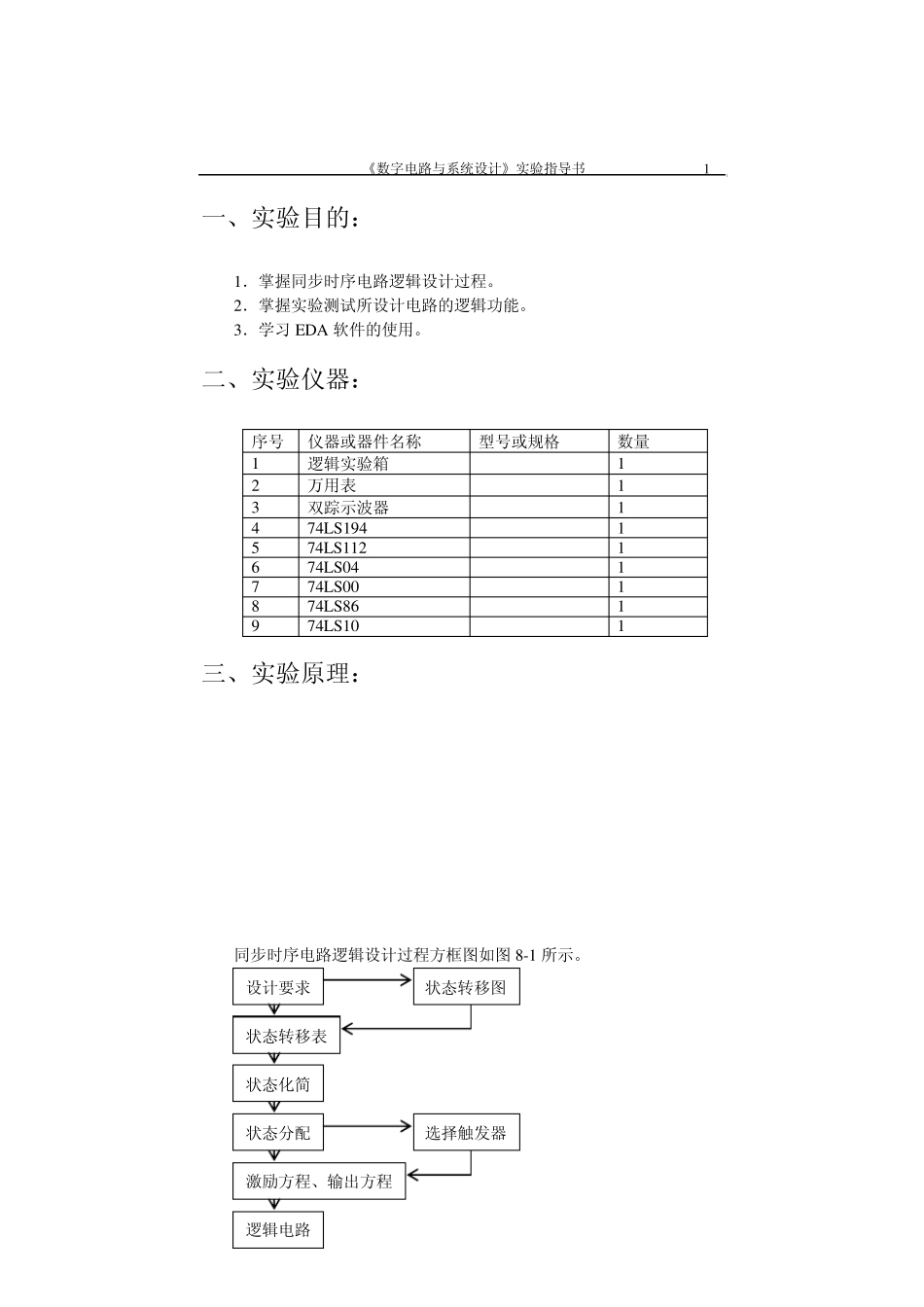 《数字电路与系统设计》实验指导书 1

一、实验目的：

1．掌握同步时序电路逻辑设计过程。
2．掌握实验测试所设计电路的逻辑功能。
3．学习EDA软件的使用。

二、实验仪器：

| 序号 | 仪器或器件名称 | 型号或规格 | 数量 |
|---|---|---|---|
| 1 | 逻辑实验箱 |  | 1 |
| 2 | 万用表 |  | 1 |
| 3 | 双踪示波器 |  | 1 |
| 4 | 74LS194 |  | 1 |
| 5 | 74LS112 |  | 1 |
| 6 | 74LS04 |  | 1 |
| 7 | 74LS00 |  | 1 |
| 8 | 74LS86 |  | 1 |
| 9 | 74LS10 |  | 1 |

三、实验原理：

同步时序电路逻辑设计过程方框图如图8-1所示。

设计要求
状态转移图
状态转移表
状态化简
状态分配
选择触发器
激励方程、输出方程
逻辑电路